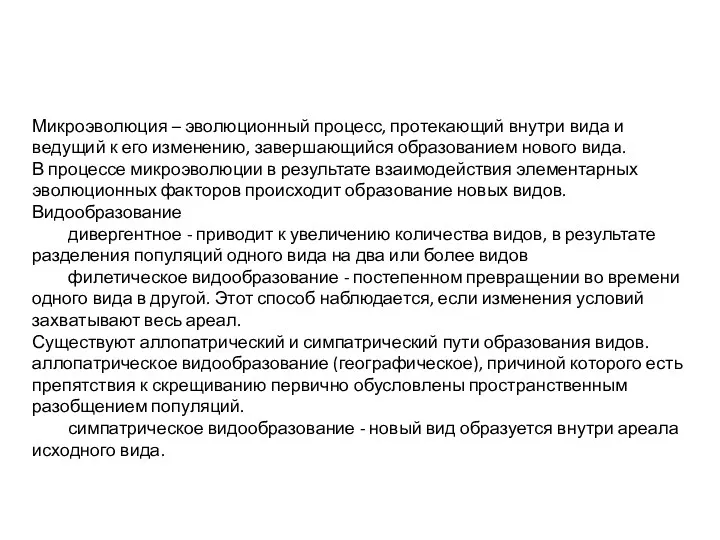 Микроэволюция – эволюционный процесс, протекающий внутри вида и ведущий к его изменению, завершающийся образованием нового вида.
В процессе микроэволюции в результате взаимодействия элементарных эволюционных факторов происходит образование новых видов.
Видообразование
дивергентное - приводит к увеличению количества видов, в результате разделения популяций одного вида на два или более видов
филетическое видообразование - постепенном превращении во времени одного вида в другой. Этот способ наблюдается, если изменения условий захватывают весь ареал.
Существуют аллопатрический и симпатрический пути образования видов.
аллопатрическое видообразование (географическое), причиной которого есть препятствия к скрещиванию первично обусловлены пространственным разобщением популяций.
симпатрическое видообразование - новый вид образуется внутри ареала исходного вида.